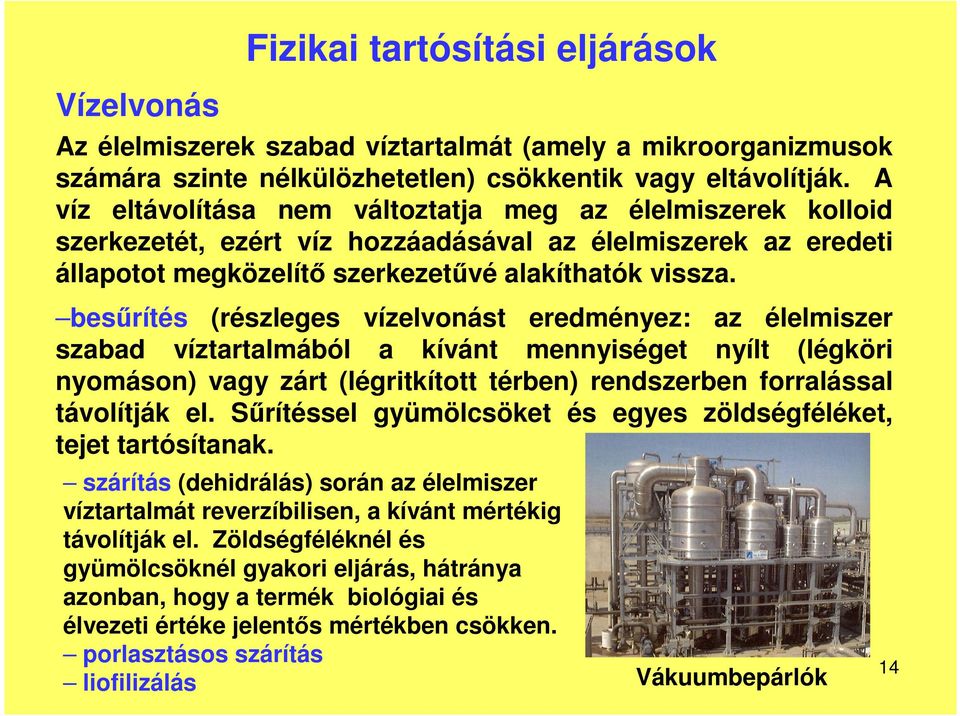 Fizikai tartósítási eljárások

Vízelvonás

Az élelmiszerek szabad víztartalmát (amely a mikroorganizmusok számára szinte nélkülözhetetlen) csökkentik vagy eltávolítják. A víz eltávolítása nem változtatja meg az élelmiszerek kolloid szerkezetét, ezért víz hozzáadásával az élelmiszerek az eredeti állapotot megközelítő szerkezetűvé alakíthatók vissza.

–besűrítés (részleges vízelvonást eredményez: az élelmiszer szabad víztartalmából a kívánt mennyiséget nyílt (légköri nyomáson) vagy zárt (légritkított térben) rendszerben forralással távolítják el. Sűrítéssel gyümölcsöket és egyes zöldségféléket, tejet tartósítanak.

– szárítás (dehidrálás) során az élelmiszer víztartalmát reverzíbilisen, a kívánt mértékig távolítják el. Zöldségféléknél és gyümölcsöknél gyakori eljárás, hátránya azonban, hogy a termék biológiai és élvezeti értéke jelentős mértékben csökken.

– porlasztásos szárítás

– liofilizálás

Vákuumbepárlók

14